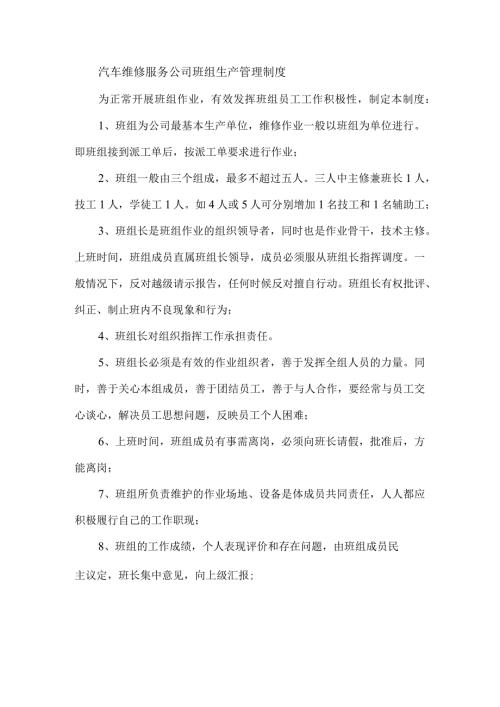 汽车维修服务公司班组生产管理制度

为正常开展班组作业，有效发挥班组员工工作积极性，制定本制度：

1、班组为公司最基本生产单位，维修作业一般以班组为单位进行。即班组接到派工单后，按派工单要求进行作业；

2、班组一般由三个组成，最多不超过五人。三人中主修兼班长1人，技工1人，学徒工1人。如4人或5人可分别增加1名技工和1名辅助工；

3、班组长是班组作业的组织领导者，同时也是作业骨干，技术主修。上班时间，班组成员直属班组长领导，成员必须服从班组长指挥调度。一般情况下，反对越级请示报告，任何时候反对擅自行动。班组长有权批评、纠正、制止班内不良现象和行为；

4、班组长对组织指挥工作承担责任。

5、班组长必须是有效的作业组织者，善于发挥全组人员的力量。同时，善于关心本组成员，善于团结员工，善于与人合作，要经常与员工交心谈心，解决员工思想问题，反映员工个人困难；

6、上班时间，班组成员有事需离岗，必须向班长请假，批准后，方能离岗；

7、班组所负责维护的作业场地、设备是体成员共同责任，人人都应积极履行自己的工作职现；

8、班组的工作成绩，个人表现评价和存在问题，由班组成员民主议定，班长集中意见，向上级汇报；